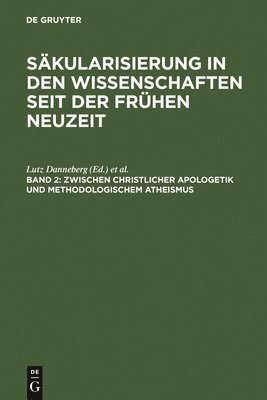 DE GRUYTER

SÄKULARISIERUNG IN DEN WISSENSCHAFTEN SEIT DER FRÜHEN NEUZEIT

Lutz Danneberg (Ed.) et al.

BAND 2: ZWISCHEN CHRISTLICHER APOLOGETIK UND METHODOLOGISCHEM ATHEISMUS

DE G